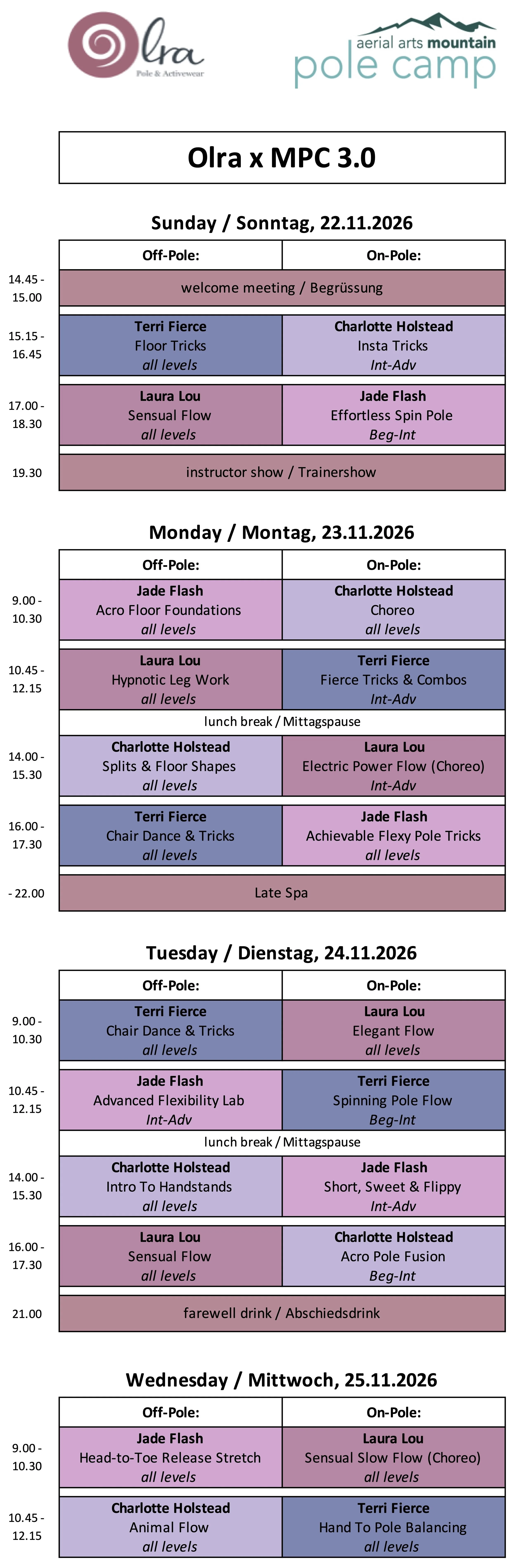 Olra
Pole & Activewear

aerial arts mountain
pole camp

Olra x MPC 3.0

Sunday / Sonntag, 22.11.2026

| | Off-Pole: | On-Pole: |
|---|---|---|
| 14.45 - 15.00 | welcome meeting / Begrüssung | |
| 15.15 - 16.45 | Terri Fierce Floor Tricks all levels | Charlotte Holstead Insta Tricks Int-Adv |
| 17.00 - 18.30 | Laura Lou Sensual Flow all levels | Jade Flash Effortless Spin Pole Beg-Int |
| 19.30 | instructor show / Trainershow | |

Monday / Montag, 23.11.2026

| | Off-Pole: | On-Pole: |
|---|---|---|
| 9.00 - 10.30 | Jade Flash Acro Floor Foundations all levels | Charlotte Holstead Choreo all levels |
| 10.45 - 12.15 | Laura Lou Hypnotic Leg Work all levels | Terri Fierce Fierce Tricks & Combos Int-Adv |
| | lunch break / Mittagspause | |
| 14.00 - 15.30 | Charlotte Holstead Splits & Floor Shapes all levels | Laura Lou Electric Power Flow (Choreo) Int-Adv |
| 16.00 - 17.30 | Terri Fierce Chair Dance & Tricks all levels | Jade Flash Achievable Flexy Pole Tricks all levels |
| - 22.00 | Late Spa | |

Tuesday / Dienstag, 24.11.2026

| | Off-Pole: | On-Pole: |
|---|---|---|
| 9.00 - 10.30 | Terri Fierce Chair Dance & Tricks all levels | Laura Lou Elegant Flow all levels |
| 10.45 - 12.15 | Jade Flash Advanced Flexibility Lab Int-Adv | Terri Fierce Spinning Pole Flow Beg-Int |
| | lunch break / Mittagspause | |
| 14.00 - 15.30 | Charlotte Holstead Intro To Handstands all levels | Jade Flash Short, Sweet & Flippy Int-Adv |
| 16.00 - 17.30 | Laura Lou Sensual Flow all levels | Charlotte Holstead Acro Pole Fusion Beg-Int |
| 21.00 | farewell drink / Abschiedsdrink | |

Wednesday / Mittwoch, 25.11.2026

| | Off-Pole: | On-Pole: |
|---|---|---|
| 9.00 - 10.30 | Jade Flash Head-to-Toe Release Stretch all levels | Laura Lou Sensual Slow Flow (Choreo) all levels |
| 10.45 - 12.15 | Charlotte Holstead Animal Flow all levels | Terri Fierce Hand To Pole Balancing all levels |